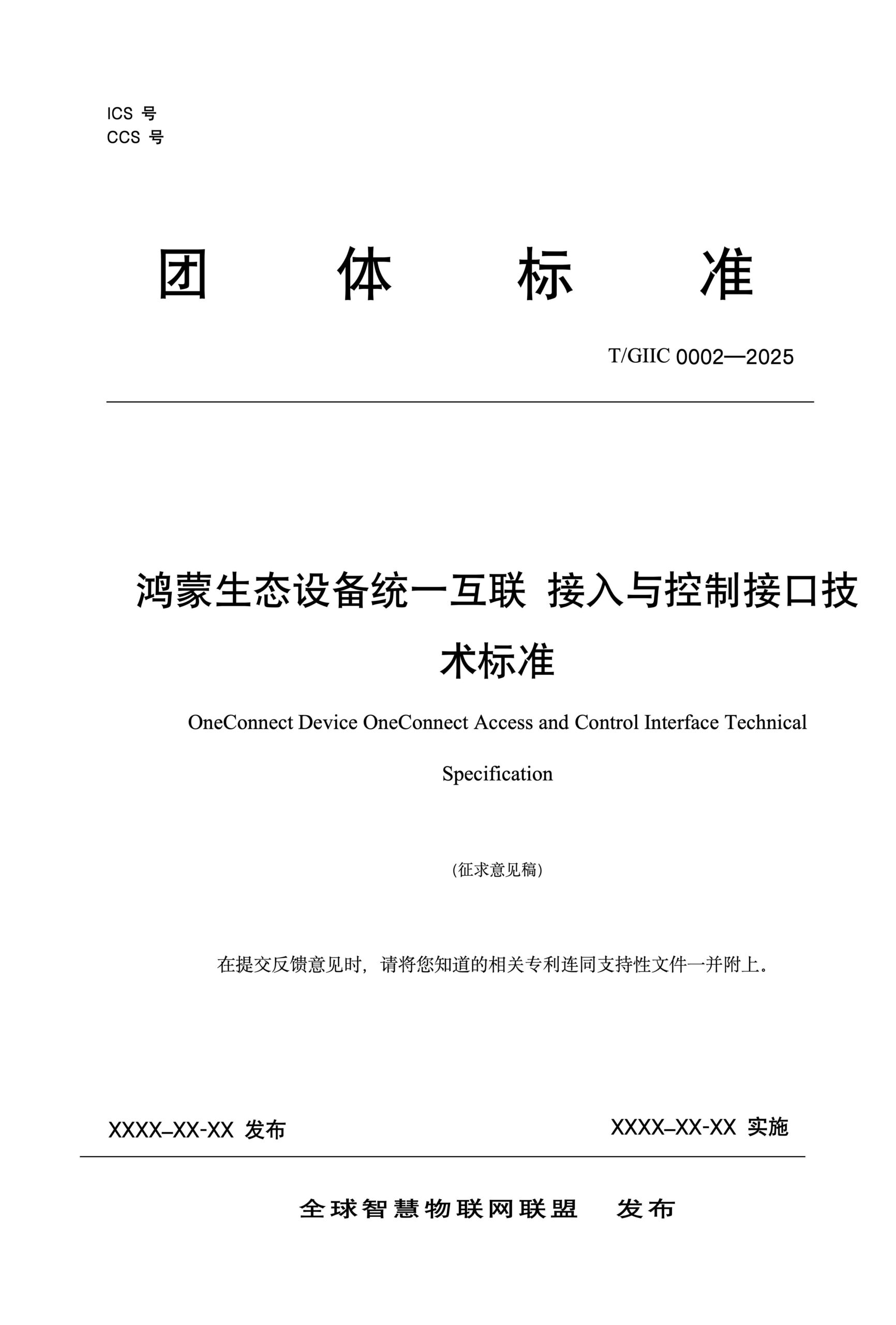 ICS 号
CCS 号

团 体 标 准

T/GIIC 0002—2025

鸿蒙生态设备统一互联 接入与控制接口技术标准

OneConnect Device OneConnect Access and Control Interface Technical Specification

(征求意见稿)

在提交反馈意见时，请将您知道的相关专利连同支持性文件一并附上。

XXXX–XX-XX 发布

XXXX–XX-XX 实施

全球智慧物联网联盟 发布